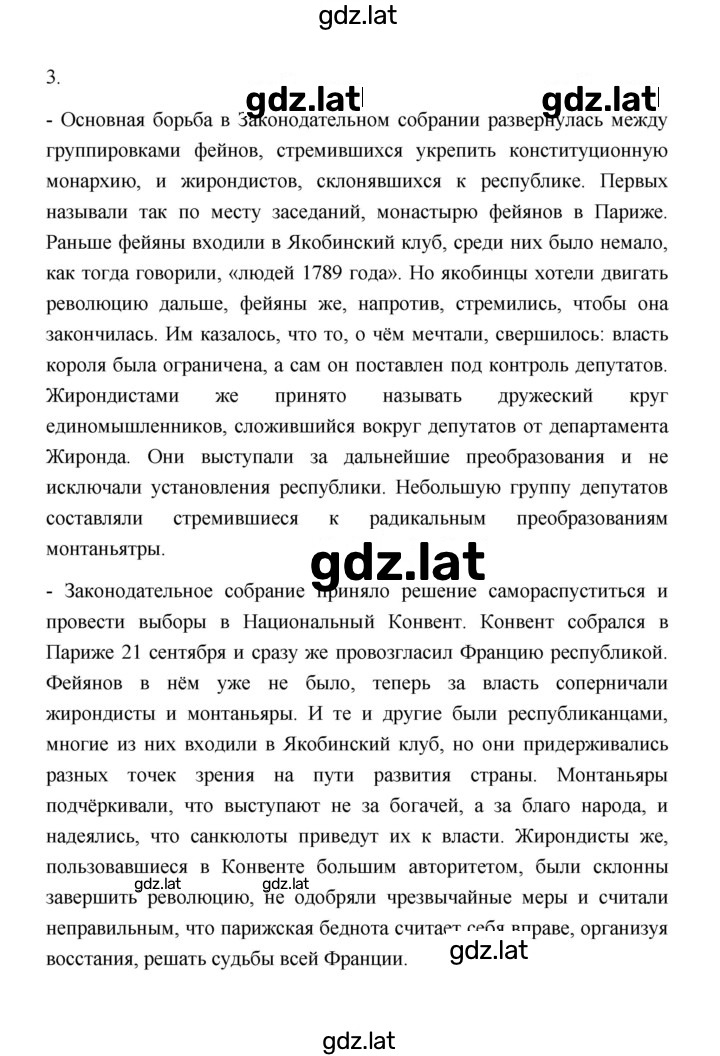 gdz.lat

3.

gdz.lat gdz.lat

- Основная борьба в Законодательном собрании развернулась между группировками фейнов, стремившихся укрепить конституционную монархию, и жирондистов, склонявшихся к республике. Первых называли так по месту заседаний, монастырю фейянов в Париже. Раньше фейяны входили в Якобинский клуб, среди них было немало, как тогда говорили, «людей 1789 года». Но якобинцы хотели двигать революцию дальше, фейяны же, напротив, стремились, чтобы она закончилась. Им казалось, что то, о чём мечтали, свершилось: власть короля была ограничена, а сам он поставлен под контроль депутатов. Жирондистами же принято называть дружеский круг единомышленников, сложившийся вокруг депутатов от департамента Жиронда. Они выступали за дальнейшие преобразования и не исключали установления республики. Небольшую группу депутатов составляли стремившиеся к радикальным преобразованиям монтаньятры.

gdz.lat

- Законодательное собрание приняло решение самораспуститься и провести выборы в Национальный Конвент. Конвент собрался в Париже 21 сентября и сразу же провозгласил Францию республикой. Фейянов в нём уже не было, теперь за власть соперничали жирондисты и монтаньяры. И те и другие были республиканцами, многие из них входили в Якобинский клуб, но они придерживались разных точек зрения на пути развития страны. Монтаньяры подчёркивали, что выступают не за богачей, а за благо народа, и надеялись, что санкюлоты приведут их к власти. Жирондисты же, пользовавшиеся в Конвенте большим авторитетом, были склонны завершить революцию, не одобряли чрезвычайные меры и считали неправильным, что парижская беднота считает себя вправе, организуя восстания, решать судьбы всей Франции.

gdz.lat gdz.lat gdz.lat

gdz.lat